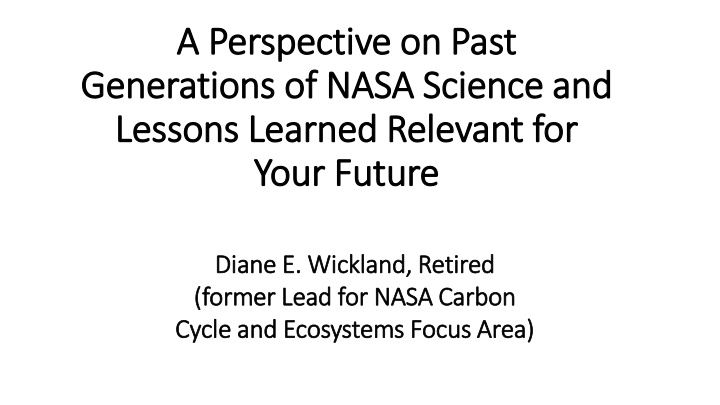 A Perspective on Past Generations of NASA Science and Lessons Learned Relevant for Your Future

Diane E. Wickland, Retired
(former Lead for NASA Carbon Cycle and Ecosystems Focus Area)